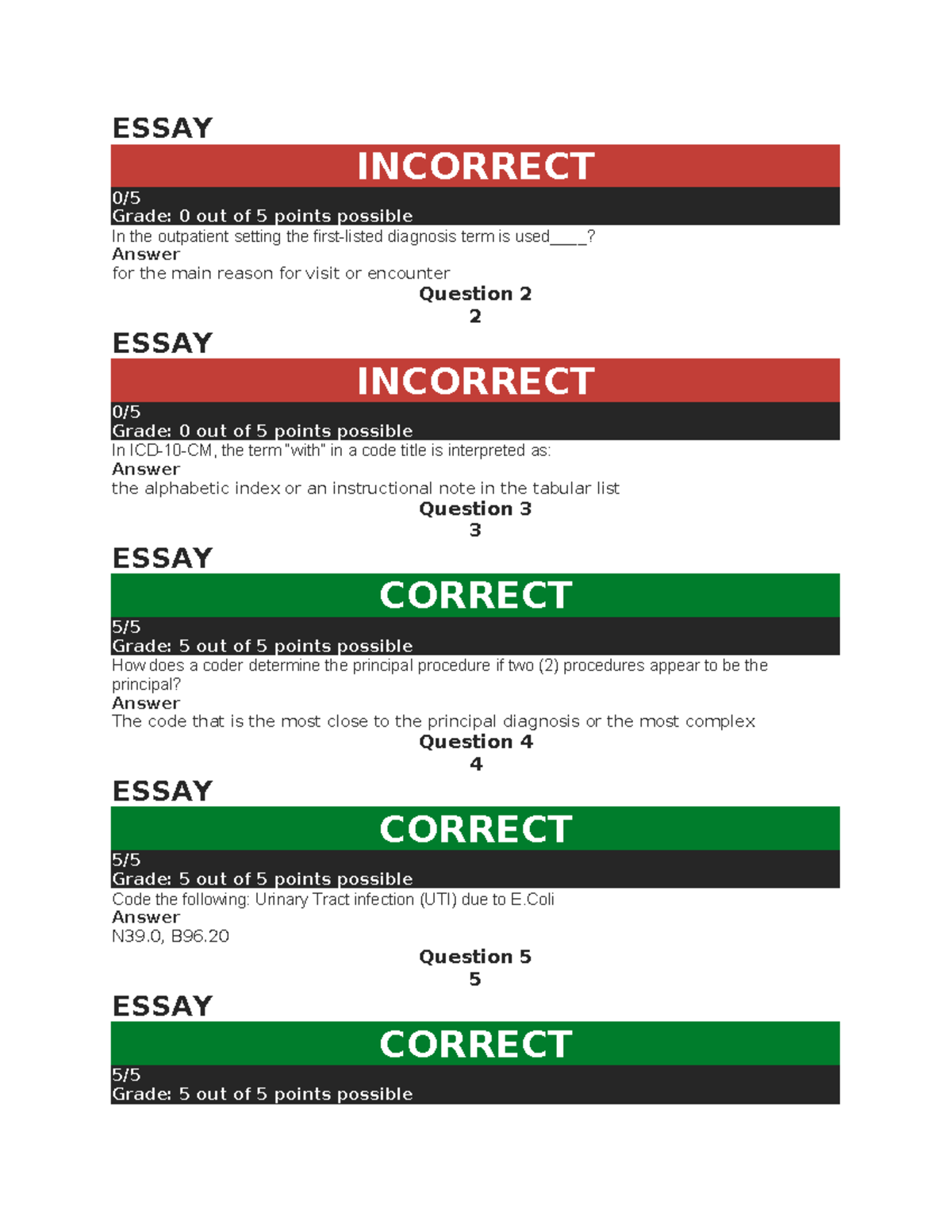 ESSAY

INCORRECT

0/5
Grade: 0 out of 5 points possible

In the outpatient setting the first-listed diagnosis term is used____?

Answer

for the main reason for visit or encounter

Question 2
2

ESSAY

INCORRECT

0/5
Grade: 0 out of 5 points possible

In ICD-10-CM, the term "with" in a code title is interpreted as:

Answer

the alphabetic index or an instructional note in the tabular list

Question 3
3

ESSAY

CORRECT

5/5
Grade: 5 out of 5 points possible

How does a coder determine the principal procedure if two (2) procedures appear to be the principal?

Answer

The code that is the most close to the principal diagnosis or the most complex

Question 4
4

ESSAY

CORRECT

5/5
Grade: 5 out of 5 points possible

Code the following: Urinary Tract infection (UTI) due to E.Coli

Answer

N39.0, B96.20

Question 5
5

ESSAY

CORRECT

5/5
Grade: 5 out of 5 points possible